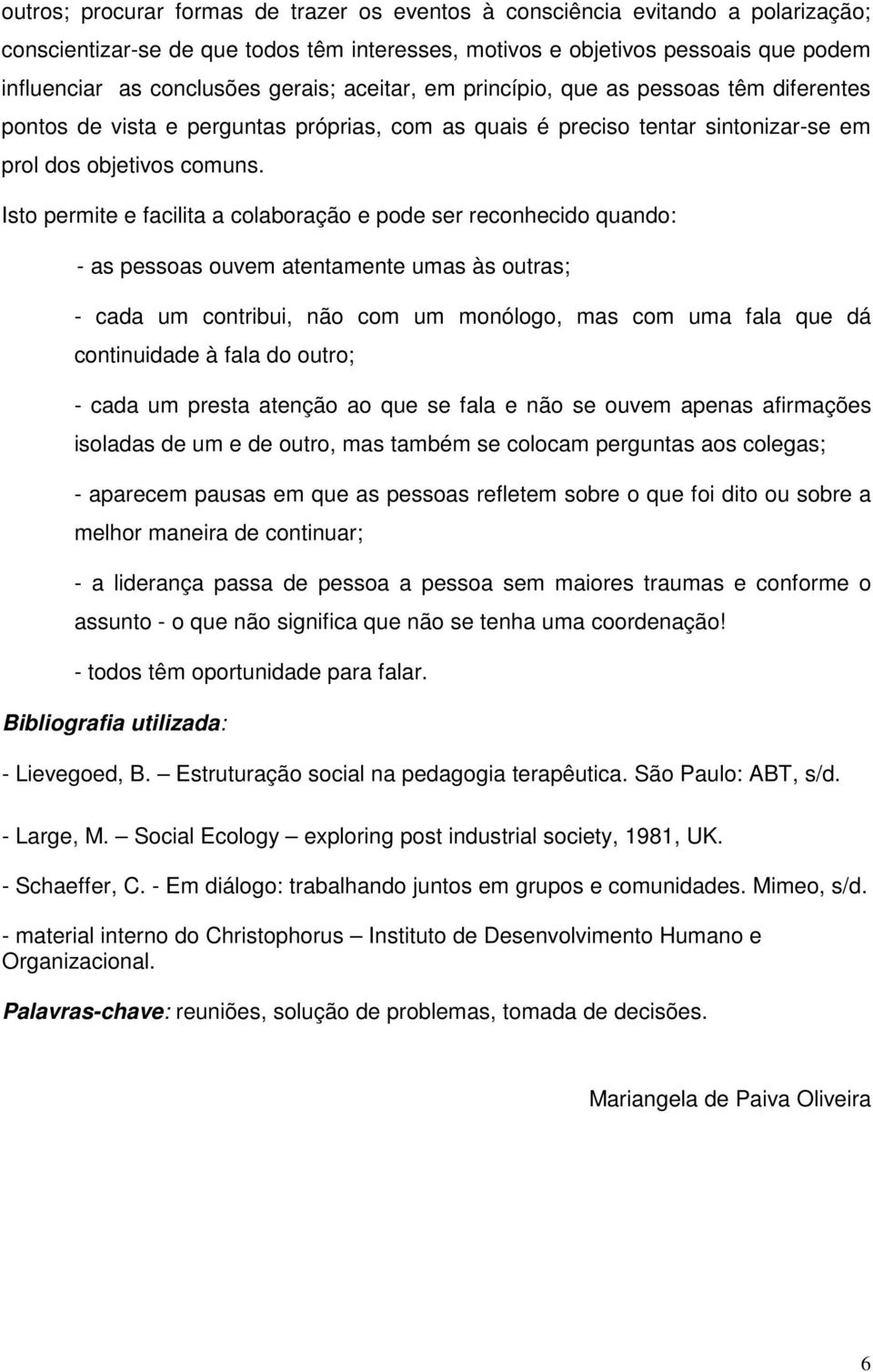 outros; procurar formas de trazer os eventos à consciência evitando a polarização; conscientizar-se de que todos têm interesses, motivos e objetivos pessoais que podem influenciar as conclusões gerais; aceitar, em princípio, que as pessoas têm diferentes pontos de vista e perguntas próprias, com as quais é preciso tentar sintonizar-se em prol dos objetivos comuns.

Isto permite e facilita a colaboração e pode ser reconhecido quando:

- as pessoas ouvem atentamente umas às outras;

- cada um contribui, não com um monólogo, mas com uma fala que dá continuidade à fala do outro;

- cada um presta atenção ao que se fala e não se ouvem apenas afirmações isoladas de um e de outro, mas também se colocam perguntas aos colegas;

- aparecem pausas em que as pessoas refletem sobre o que foi dito ou sobre a melhor maneira de continuar;

- a liderança passa de pessoa a pessoa sem maiores traumas e conforme o assunto - o que não significa que não se tenha uma coordenação!

- todos têm oportunidade para falar.

Bibliografia utilizada:

- Lievegoed, B. – Estruturação social na pedagogia terapêutica. São Paulo: ABT, s/d.

- Large, M. – Social Ecology – exploring post industrial society, 1981, UK.

- Schaeffer, C. - Em diálogo: trabalhando juntos em grupos e comunidades. Mimeo, s/d.

- material interno do Christophorus – Instituto de Desenvolvimento Humano e Organizacional.

Palavras-chave: reuniões, solução de problemas, tomada de decisões.

Mariangela de Paiva Oliveira

6